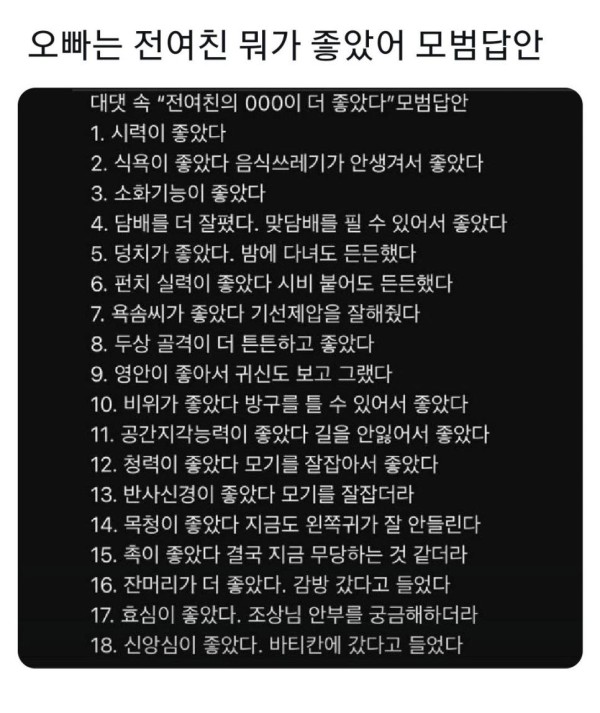 오빠는 전여친 뭐가 좋았어 모범답안

대댓 속 "전여친의 000이 더 좋았다"모범답안
1. 시력이 좋았다
2. 식욕이 좋았다 음식쓰레기가 안생겨서 좋았다
3. 소화기능이 좋았다
4. 담배를 더 잘폈다. 맞담배를 필 수 있어서 좋았다
5. 덩치가 좋았다. 밤에 다녀도 든든했다
6. 펀치 실력이 좋았다 시비 붙어도 든든했다
7. 욕솜씨가 좋았다 기선제압을 잘해줬다
8. 두상 골격이 더 튼튼하고 좋았다
9. 영안이 좋아서 귀신도 보고 그랬다
10. 비위가 좋았다 방구를 틀 수 있어서 좋았다
11. 공간지각능력이 좋았다 길을 안잃어서 좋았다
12. 청력이 좋았다 모기를 잘잡아서 좋았다
13. 반사신경이 좋았다 모기를 잘잡더라
14. 목청이 좋았다 지금도 왼쪽귀가 잘 안들린다
15. 촉이 좋았다 결국 지금 무당하는 것 같더라
16. 잔머리가 더 좋았다. 감방 갔다고 들었다
17. 효심이 좋았다. 조상님 안부를 궁금해하더라
18. 신앙심이 좋았다. 바티칸에 갔다고 들었다